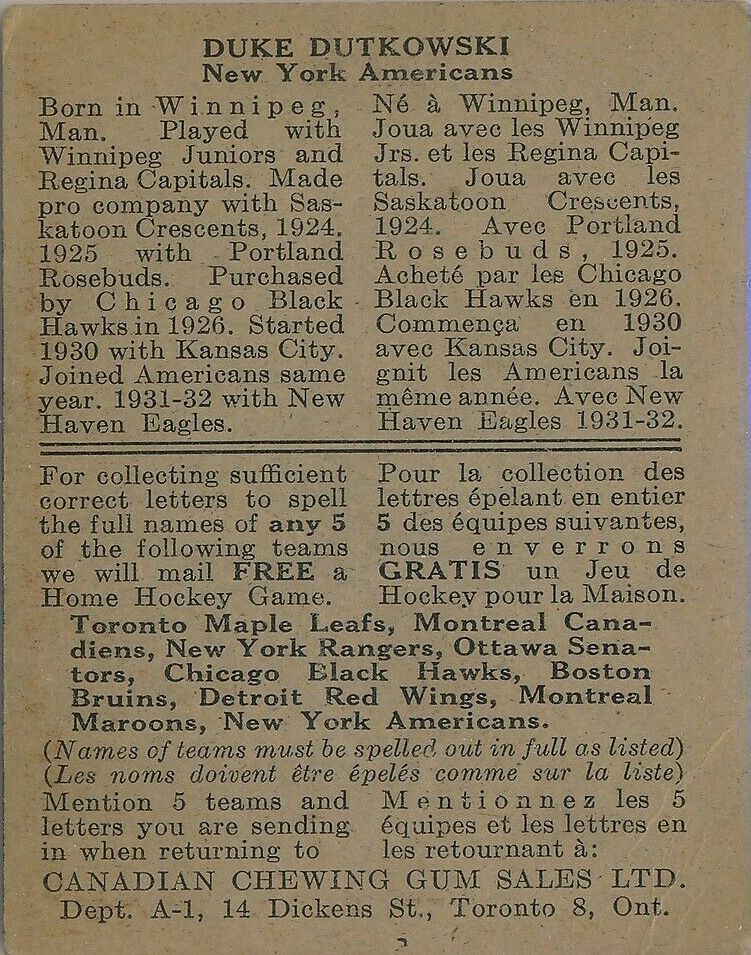 DUKE DUTKOWSKI
New York Americans

Born in Winnipeg, Man. Played with Winnipeg Juniors and Regina Capitals. Made pro company with Saskatoon Crescents, 1924. 1925 with Portland Rosebuds. Purchased by Chicago Black Hawks in 1926. Started 1930 with Kansas City. Joined Americans same year. 1931-32 with New Haven Eagles.

Né à Winnipeg, Man. Joua avec les Winnipeg Jrs. et les Regina Capitals. Joua avec les Saskatoon Crescents, 1924. Avec Portland Rosebuds, 1925. Acheté par les Chicago Black Hawks en 1926. Commença en 1930 avec Kansas City. Joignit les Americans la même année. Avec New Haven Eagles 1931-32.

For collecting sufficient correct letters to spell the full names of any 5 of the following teams we will mail FREE a Home Hockey Game.

Pour la collection des lettres épelant en entier 5 des équipes suivantes, nous enverrons GRATIS un Jeu de Hockey pour la Maison.

Toronto Maple Leafs, Montreal Canadiens, New York Rangers, Ottawa Senators, Chicago Black Hawks, Boston Bruins, Detroit Red Wings, Montreal Maroons, New York Americans.

(Names of teams must be spelled out in full as listed)
(Les noms doivent être épelés comme sur la liste)

Mention 5 teams and letters you are sending in when returning to

Mentionnez les 5 équipes et les lettres en les retournant à:

CANADIAN CHEWING GUM SALES LTD.
Dept. A-1, 14 Dickens St., Toronto 8, Ont.